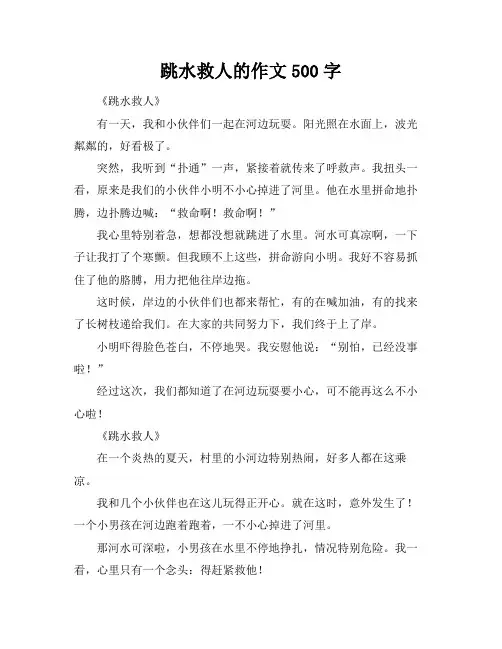 跳水救人的作文 500 字

《跳水救人》

有一天，我和小伙伴们一起在河边玩耍。阳光照在水面上，波光粼粼的，好看极了。

突然，我听到“扑通”一声，紧接着就传来了呼救声。我扭头一看，原来是我们的小伙伴小明不小心掉进了河里。他在水里拼命地扑腾，边扑腾边喊：“救命啊！救命啊！”

我心里特别着急，想都没想就跳进了水里。河水可真凉啊，一下子让我打了个寒颤。但我顾不上这些，拼命游向小明。我好不容易抓住了他的胳膊，用力把他往岸边拖。

这时候，岸边的小伙伴们也都来帮忙，有的在喊加油，有的找来了长树枝递给我们。在大家的共同努力下，我们终于上了岸。

小明吓得脸色苍白，不停地哭。我安慰他说：“别怕，已经没事啦！”

经过这次，我们都知道了在河边玩耍要小心，可不能再这么不小心啦！

《跳水救人》

在一个炎热的夏天，村里的小河边特别热闹，好多人都在这乘凉。

我和几个小伙伴也在这儿玩得正开心。就在这时，意外发生了！一个小男孩在河边跑着跑着，一不小心掉进了河里。

那河水可深啦，小男孩在水里不停地挣扎，情况特别危险。我一看，心里只有一个念头：得赶紧救他！